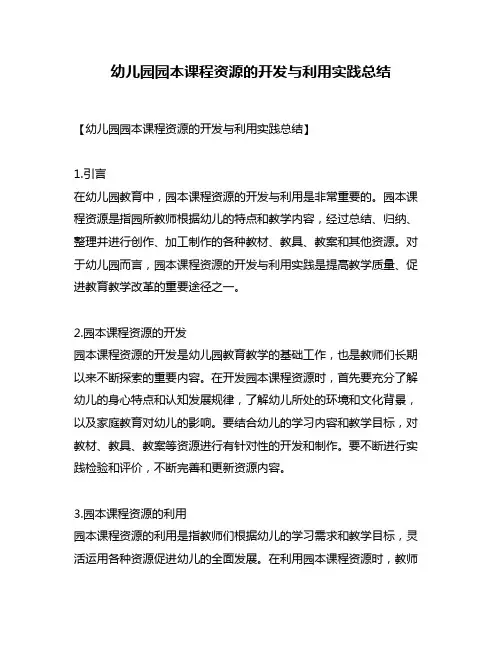 幼儿园园本课程资源的开发与利用实践总结

【幼儿园园本课程资源的开发与利用实践总结】

1.引言
在幼儿园教育中，园本课程资源的开发与利用是非常重要的。园本课程资源是指园所教师根据幼儿的特点和教学内容，经过总结、归纳、整理并进行创作、加工制作的各种教材、教具、教案和其他资源。对于幼儿园而言，园本课程资源的开发与利用实践是提高教学质量、促进教育教学改革的重要途径之一。

2.园本课程资源的开发
园本课程资源的开发是幼儿园教育教学的基础工作，也是教师们长期以来不断探索的重要内容。在开发园本课程资源时，首先要充分了解幼儿的身心特点和认知发展规律，了解幼儿所处的环境和文化背景，以及家庭教育对幼儿的影响。要结合幼儿的学习内容和教学目标，对教材、教具、教案等资源进行有针对性的开发和制作。要不断进行实践检验和评价，不断完善和更新资源内容。

3.园本课程资源的利用
园本课程资源的利用是指教师们根据幼儿的学习需求和教学目标，灵活运用各种资源促进幼儿的全面发展。在利用园本课程资源时，教师